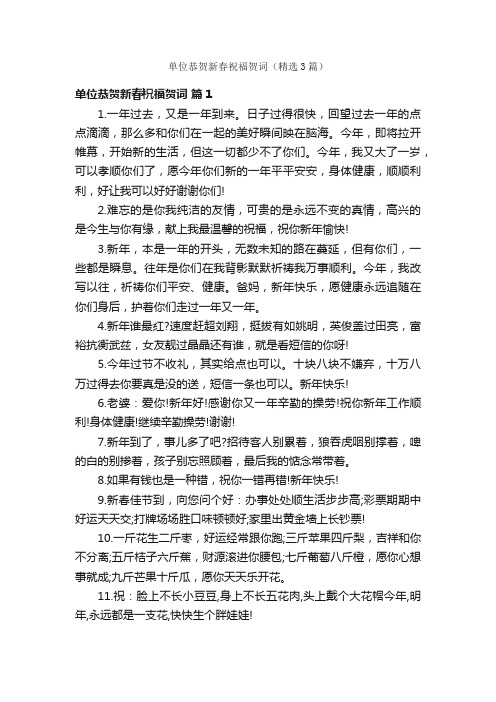 单位恭贺新春祝福贺词（精选3篇）

单位恭贺新春祝福贺词 篇1

1.一年过去，又是一年到来。日子过得很快，回望过去一年的点点滴滴，那么多和你们在一起的美好瞬间映在脑海。今年，即将拉开帷幕，开始新的生活，但这一切都少不了你们。今年，我又大了一岁，可以孝顺你们了，愿今年你们新的一年平平安安，身体健康，顺顺利利，好让我可以好好谢谢你们!

2.难忘的是你我纯洁的友情，可贵的是永远不变的真情，高兴的是今生与你有缘，献上我最温馨的祝福，祝你新年愉快!

3.新年，本是一年的开头，无数未知的路在蔓延，但有你们，一些都是瞬息。往年是你们在我背影默默祈祷我万事顺利。今年，我改写以往，祈祷你们平安、健康。爸妈，新年快乐，愿健康永远追随在你们身后，护着你们走过一年又一年。

4.新年谁最红?速度赶超刘翔，挺拔有如姚明，英俊盖过田亮，富裕抗衡武兹，女友靓过晶晶还有谁，就是看短信的你呀!

5.今年过节不收礼，其实给点也可以。十块八块不嫌弃，十万八万过得去你要真是没的送，短信一条也可以。新年快乐!

6.老婆：爱你!新年好!感谢你又一年辛勤的操劳!祝你新年工作顺利!身体健康!继续辛勤操劳!谢谢!

7.新年到了，事儿多了吧?招待客人别累着，狼吞虎咽别撑着，啤的白的别掺着，孩子别忘照顾着，最后我的惦念常带着。

8.如果有钱也是一种错，祝你一错再错!新年快乐!

9.新春佳节到，向您问个好：办事处处顺生活步步高;彩票期期中好运天天交;打牌场场胜口味顿顿好;家里出黄金墙上长钞票!

10.一斤花生二斤枣，好运经常跟你跑;三斤苹果四斤梨，吉祥和你不分离;五斤桔子六斤蕉，财源滚进你腰包;七斤葡萄八斤橙，愿你心想事就成;九斤芒果十斤瓜，愿你天天乐开花。

11.祝：脸上不长小豆豆,身上不长五花肉,头上戴个大花帽今年,明年,永远都是一支花,快快生个胖娃娃!